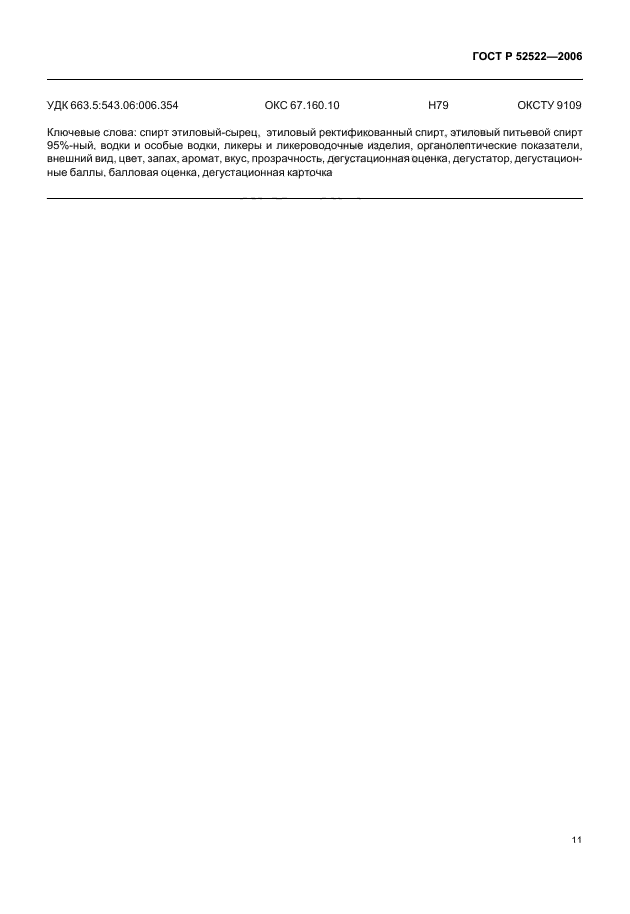 ГОСТ Р 52522—2006

УДК 663.5:543.06:006.354 ОКС 67.160.10 Н79 ОКСТУ 9109

Ключевые слова: спирт этиловый-сырец, этиловый ректификованный спирт, этиловый питьевой спирт 95%-ный, водки и особые водки, ликеры и ликероводочные изделия, органолептические показатели, внешний вид, цвет, запах, аромат, вкус, прозрачность, дегустационная оценка, дегустатор, дегустационные баллы, балловая оценка, дегустационная карточка

11